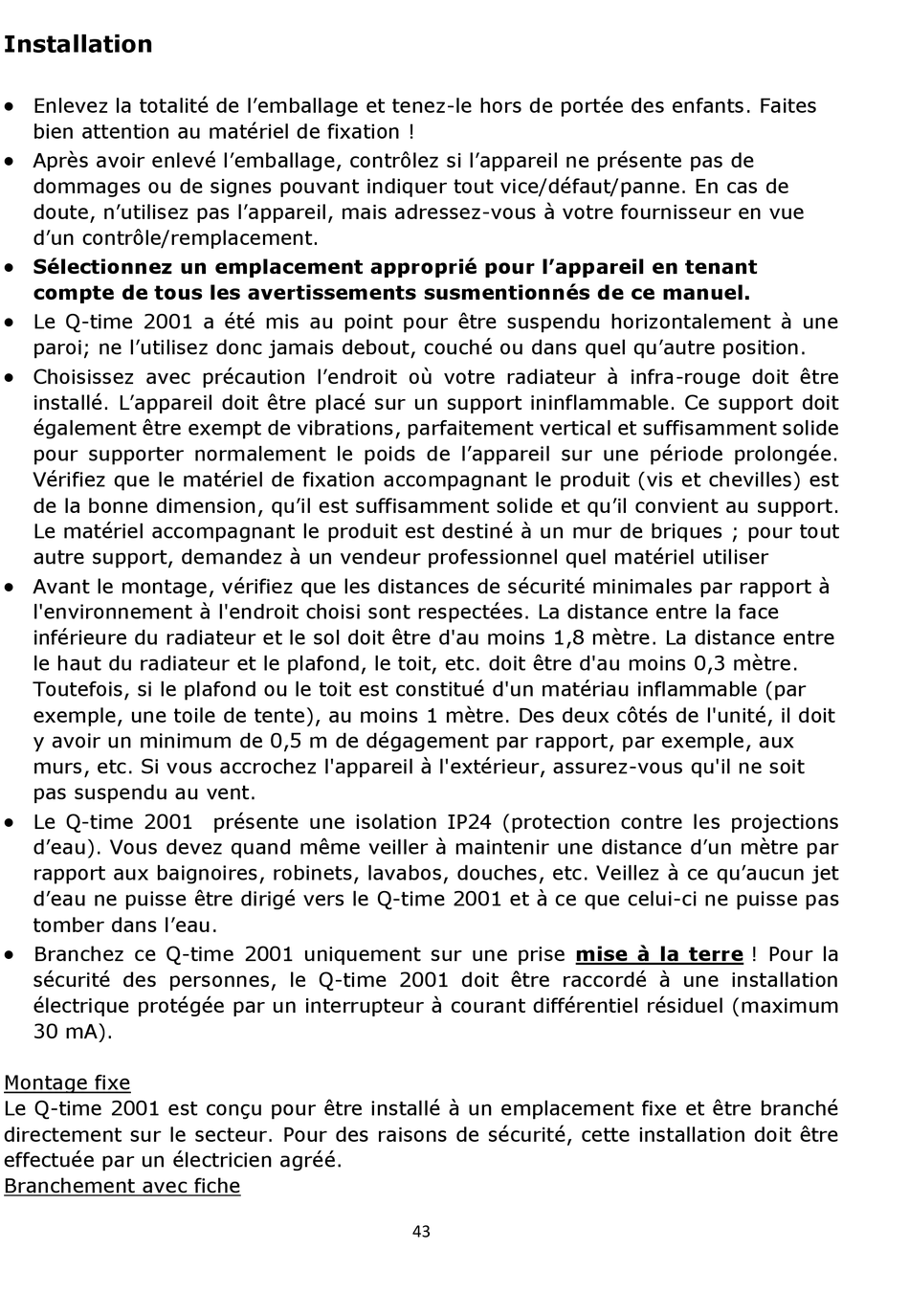 Installation

• Enlevez la totalité de l'emballage et tenez-le hors de portée des enfants. Faites bien attention au matériel de fixation !
• Après avoir enlevé l'emballage, contrôlez si l'appareil ne présente pas de dommages ou de signes pouvant indiquer tout vice/défaut/panne. En cas de doute, n'utilisez pas l'appareil, mais adressez-vous à votre fournisseur en vue d'un contrôle/remplacement.
• Sélectionnez un emplacement approprié pour l'appareil en tenant compte de tous les avertissements susmentionnés de ce manuel.
• Le Q-time 2001 a été mis au point pour être suspendu horizontalement à une paroi; ne l'utilisez donc jamais debout, couché ou dans quel qu'autre position.
• Choisissez avec précaution l'endroit où votre radiateur à infra-rouge doit être installé. L'appareil doit être placé sur un support ininflammable. Ce support doit également être exempt de vibrations, parfaitement vertical et suffisamment solide pour supporter normalement le poids de l'appareil sur une période prolongée. Vérifiez que le matériel de fixation accompagnant le produit (vis et chevilles) est de la bonne dimension, qu'il est suffisamment solide et qu'il convient au support. Le matériel accompagnant le produit est destiné à un mur de briques ; pour tout autre support, demandez à un vendeur professionnel quel matériel utiliser
• Avant le montage, vérifiez que les distances de sécurité minimales par rapport à l'environnement à l'endroit choisi sont respectées. La distance entre la face inférieure du radiateur et le sol doit être d'au moins 1,8 mètre. La distance entre le haut du radiateur et le plafond, le toit, etc. doit être d'au moins 0,3 mètre. Toutefois, si le plafond ou le toit est constitué d'un matériau inflammable (par exemple, une toile de tente), au moins 1 mètre. Des deux côtés de l'unité, il doit y avoir un minimum de 0,5 m de dégagement par rapport, par exemple, aux murs, etc. Si vous accrochez l'appareil à l'extérieur, assurez-vous qu'il ne soit pas suspendu au vent.
• Le Q-time 2001 présente une isolation IP24 (protection contre les projections d'eau). Vous devez quand même veiller à maintenir une distance d'un mètre par rapport aux baignoires, robinets, lavabos, douches, etc. Veillez à ce qu'aucun jet d'eau ne puisse être dirigé vers le Q-time 2001 et à ce que celui-ci ne puisse pas tomber dans l'eau.
• Branchez ce Q-time 2001 uniquement sur une prise mise à la terre ! Pour la sécurité des personnes, le Q-time 2001 doit être raccordé à une installation électrique protégée par un interrupteur à courant différentiel résiduel (maximum 30 mA).

Montage fixe
Le Q-time 2001 est conçu pour être installé à un emplacement fixe et être branché directement sur le secteur. Pour des raisons de sécurité, cette installation doit être effectuée par un électricien agréé.
Branchement avec fiche

43